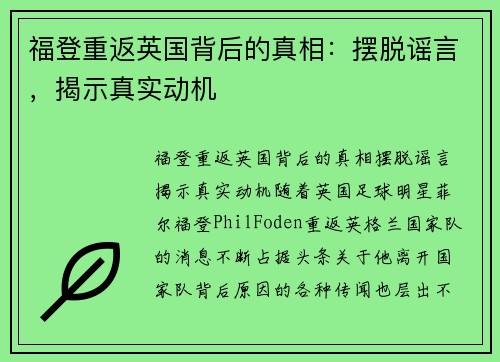 福登重返英国背后的真相：摆脱谣言，揭示真实动机

福登重返英国背后的真相摆脱谣言揭示真实动机随着英国足球明星菲尔福登PhilFoden重返英格兰国家队的消息不断占据头条关于他离开国家队背后原因的各种传闻也层出不